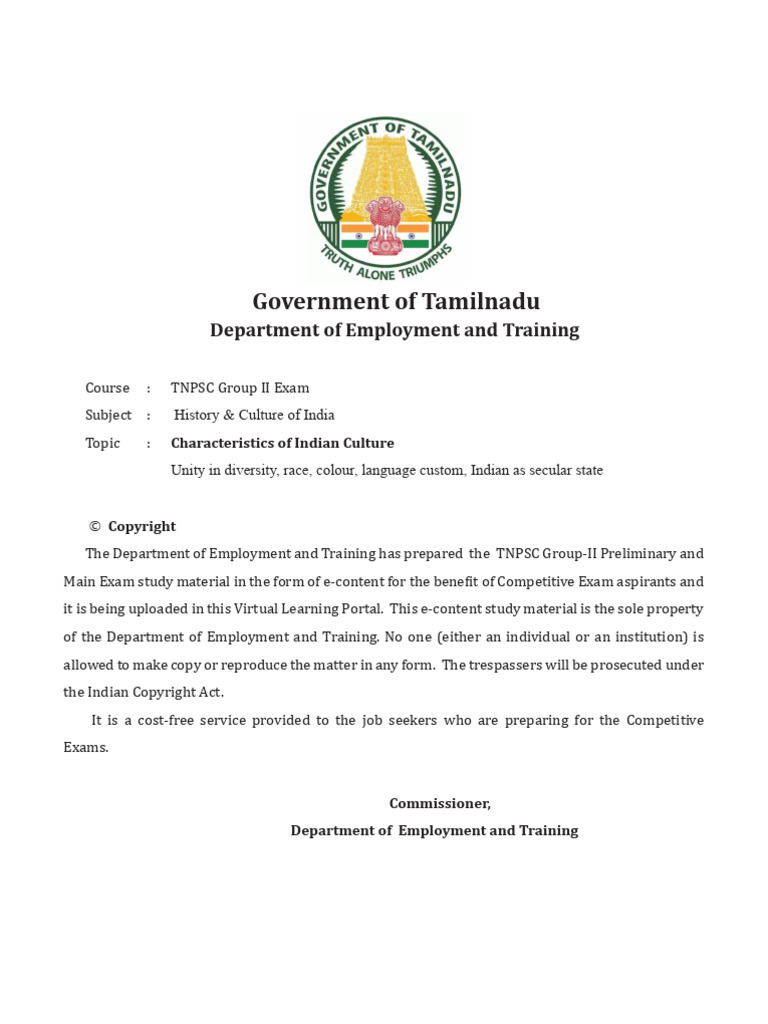 GOVERNMENT OF TAMILNADU
TRUTH ALONE TRIUMPHS

Government of Tamilnadu
Department of Employment and Training

Course : TNPSC Group II Exam
Subject : History & Culture of India
Topic : Characteristics of Indian Culture
Unity in diversity, race, colour, language custom, Indian as secular state

© Copyright
The Department of Employment and Training has prepared the TNPSC Group-II Preliminary and Main Exam study material in the form of e-content for the benefit of Competitive Exam aspirants and it is being uploaded in this Virtual Learning Portal. This e-content study material is the sole property of the Department of Employment and Training. No one (either an individual or an institution) is allowed to make copy or reproduce the matter in any form. The trespassers will be prosecuted under the Indian Copyright Act.

It is a cost-free service provided to the job seekers who are preparing for the Competitive Exams.

Commissioner,
Department of Employment and Training